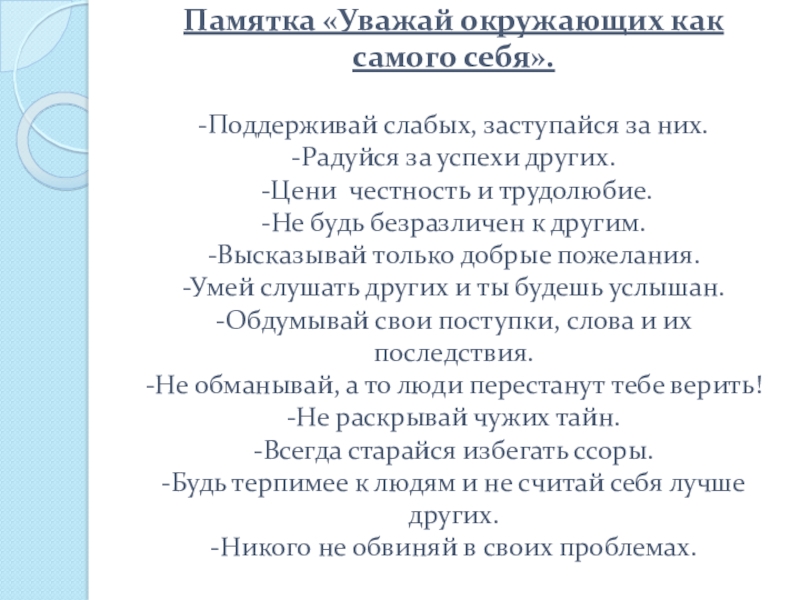 Памятка «Уважай окружающих как самого себя».

-Поддерживай слабых, заступайся за них.
-Радуйся за успехи других.
-Цени честность и трудолюбие.
-Не будь безразличен к другим.
-Высказывай только добрые пожелания.
-Умей слушать других и ты будешь услышан.
-Обдумывай свои поступки, слова и их последствия.
-Не обманывай, а то люди перестанут тебе верить!
-Не раскрывай чужих тайн.
-Всегда старайся избегать ссоры.
-Будь терпимее к людям и не считай себя лучше других.
-Никого не обвиняй в своих проблемах.